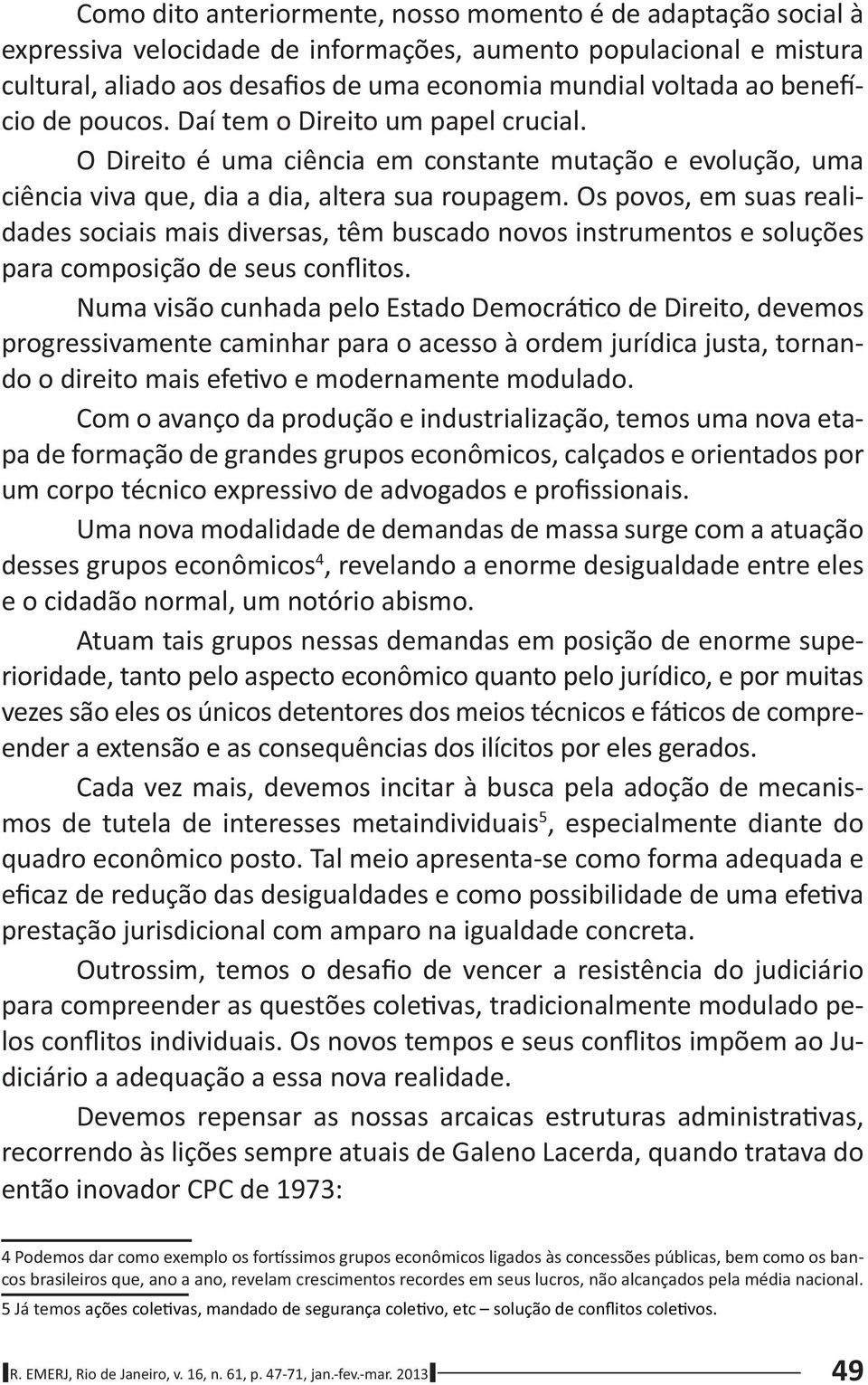 Como dito anteriormente, nosso momento é de adaptação social à expressiva velocidade de informações, aumento populacional e mistura cultural, aliado aos desafios de uma economia mundial voltada ao benefício de poucos. Daí tem o Direito um papel crucial.

O Direito é uma ciência em constante mutação e evolução, uma ciência viva que, dia a dia, altera sua roupagem. Os povos, em suas realidades sociais mais diversas, têm buscado novos instrumentos e soluções para composição de seus conflitos.

Numa visão cunhada pelo Estado Democrático de Direito, devemos progressivamente caminhar para o acesso à ordem jurídica justa, tornando o direito mais efetivo e modernamente modulado.

Com o avanço da produção e industrialização, temos uma nova etapa de formação de grandes grupos econômicos, calçados e orientados por um corpo técnico expressivo de advogados e profissionais.

Uma nova modalidade de demandas de massa surge com a atuação desses grupos econômicos$^4$, revelando a enorme desigualdade entre eles e o cidadão normal, um notório abismo.

Atuam tais grupos nessas demandas em posição de enorme superioridade, tanto pelo aspecto econômico quanto pelo jurídico, e por muitas vezes são eles os únicos detentores dos meios técnicos e fáticos de compreender a extensão e as consequências dos ilícitos por eles gerados.

Cada vez mais, devemos incitar à busca pela adoção de mecanismos de tutela de interesses metaindividuais$^5$, especialmente diante do quadro econômico posto. Tal meio apresenta-se como forma adequada e eficaz de redução das desigualdades e como possibilidade de uma efetiva prestação jurisdicional com amparo na igualdade concreta.

Outrossim, temos o desafio de vencer a resistência do judiciário para compreender as questões coletivas, tradicionalmente modulado pelos conflitos individuais. Os novos tempos e seus conflitos impõem ao Judiciário a adequação a essa nova realidade.

Devemos repensar as nossas arcaicas estruturas administrativas, recorrendo às lições sempre atuais de Galeno Lacerda, quando tratava do então inovador CPC de 1973:

4 Podemos dar como exemplo os fortíssimos grupos econômicos ligados às concessões públicas, bem como os bancos brasileiros que, ano a ano, revelam crescimentos recordes em seus lucros, não alcançados pela média nacional.

5 Já temos ações coletivas, mandado de segurança coletivo, etc – solução de conflitos coletivos.

R. EMERJ, Rio de Janeiro, v. 16, n. 61, p. 47-71, jan.-fev.-mar. 2013 49